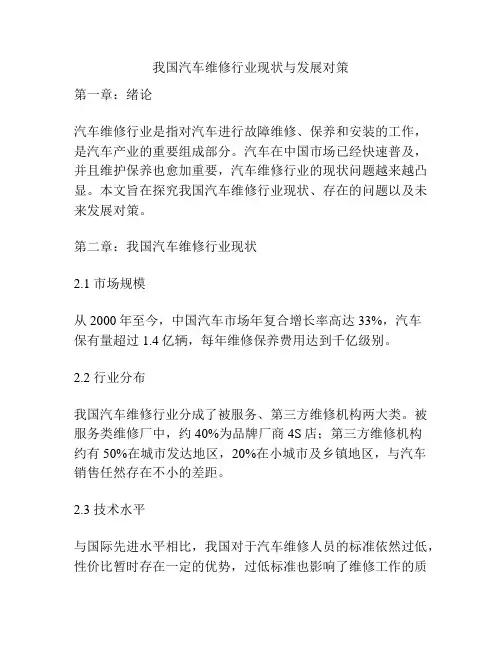 我国汽车维修行业现状与发展对策

第一章：绪论

汽车维修行业是指对汽车进行故障维修、保养和安装的工作，是汽车产业的重要组成部分。汽车在中国市场已经快速普及，并且维护保养也愈加重要，汽车维修行业的现状问题越来越凸显。本文旨在探究我国汽车维修行业现状、存在的问题以及未来发展对策。

第二章：我国汽车维修行业现状

2.1 市场规模

从 2000 年至今，中国汽车市场年复合增长率高达 33%，汽车保有量超过 1.4 亿辆，每年维修保养费用达到千亿级别。

2.2 行业分布

我国汽车维修行业分成了被服务、第三方维修机构两大类。被服务类维修厂中，约 40%为品牌厂商 4S 店；第三方维修机构约有 50%在城市发达地区，20%在小城市及乡镇地区，与汽车销售任然存在不小的差距。

2.3 技术水平

与国际先进水平相比，我国对于汽车维修人员的标准依然过低，性价比暂时存在一定的优势，过低标准也影响了维修工作的质